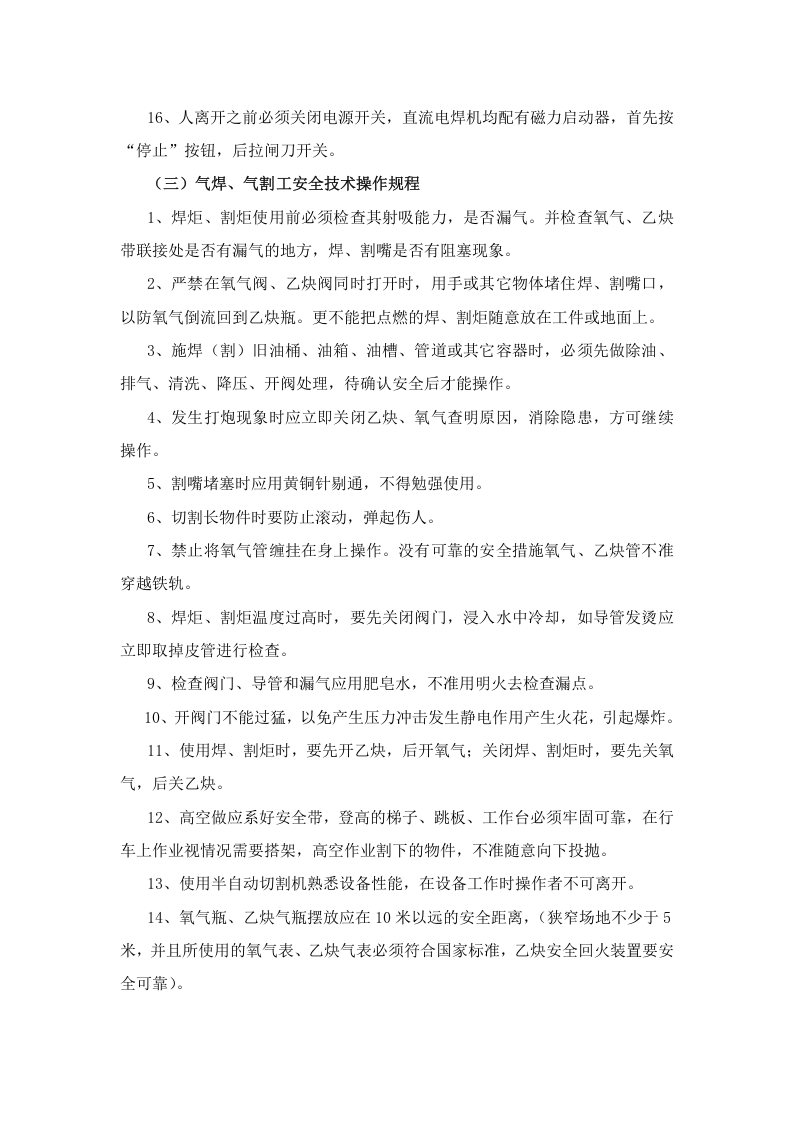 16、人离开之前必须关闭电源开关，直流电焊机均配有磁力启动器，首先按“停止”按钮，后拉闸刀开关。

（三）气焊、气割工安全技术操作规程

1、焊炬、割炬使用前必须检查其射吸能力，是否漏气。并检查氧气、乙炔带联接处是否有漏气的地方，焊、割嘴是否有阻塞现象。

2、严禁在氧气阀、乙炔阀同时打开时，用手或其它物体堵住焊、割嘴口，以防氧气倒流回到乙炔瓶。更不能把点燃的焊、割炬随意放在工件或地面上。

3、施焊（割）旧油桶、油箱、油槽、管道或其它容器时，必须先做除油、排气、清洗、降压、开阀处理，待确认安全后才能操作。

4、发生打炮现象时应立即关闭乙炔、氧气查明原因，消除隐患，方可继续操作。

5、割嘴堵塞时应用黄铜针剔通，不得勉强使用。

6、切割长物件时要防止滚动，弹起伤人。

7、禁止将氧气管缠挂在身上操作。没有可靠的安全措施氧气、乙炔管不准穿越铁轨。

8、焊炬、割炬温度过高时，要先关闭阀门，浸入水中冷却，如导管发烫应立即取掉皮管进行检查。

9、检查阀门、导管和漏气应用肥皂水，不准用明火去检查漏点。

10、开阀门不能过猛，以免产生压力冲击发生静电作用产生火花，引起爆炸。

11、使用焊、割炬时，要先开乙炔，后开氧气；关闭焊、割炬时，要先关氧气，后关乙炔。

12、高空做应系好安全带，登高的梯子、跳板、工作台必须牢固可靠，在行车上作业视情况需要搭架，高空作业割下的物件，不准随意向下投抛。

13、使用半自动切割机熟悉设备性能，在设备工作时操作者不可离开。

14、氧气瓶、乙炔气瓶摆放应在10米以远的安全距离，（狭窄场地不少于5米，并且所使用的氧气表、乙炔气表必须符合国家标准，乙炔安全回火装置要安全可靠）。